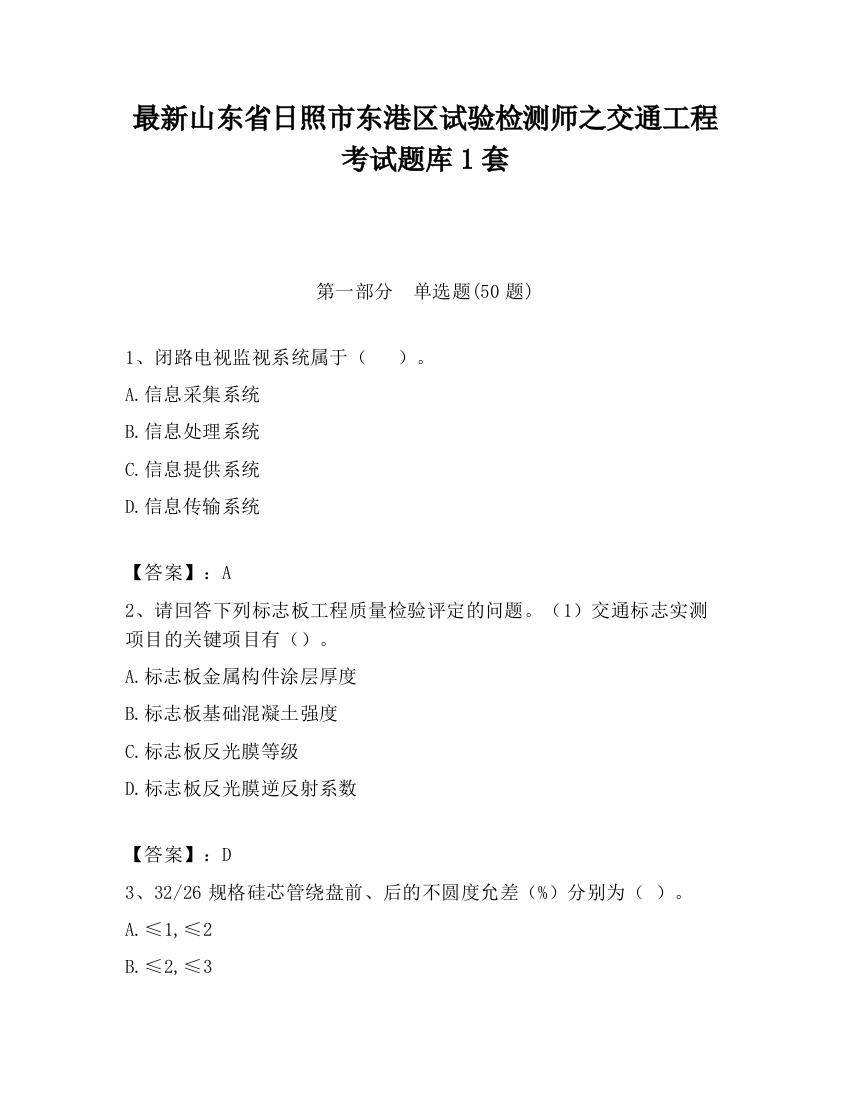 最新山东省日照市东港区试验检测师之交通工程考试题库1套

第一部分　单选题(50题)

1、闭路电视监视系统属于（　　）。

A.信息采集系统

B.信息处理系统

C.信息提供系统

D.信息传输系统

【答案】：A

2、请回答下列标志板工程质量检验评定的问题。（1）交通标志实测项目的关键项目有（）。

A.标志板金属构件涂层厚度

B.标志板基础混凝土强度

C.标志板反光膜等级

D.标志板反光膜逆反射系数

【答案】：D

3、32/26规格硅芯管绕盘前、后的不圆度允差（%）分别为（ ）。

A.≤1,≤2

B.≤2,≤3